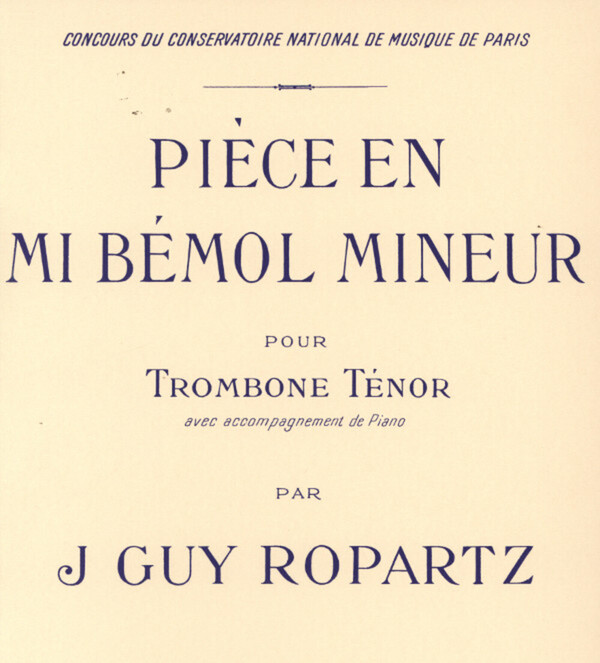 CONCOURS DU CONSERVATOIRE NATIONAL DE MUSIQUE DE PARIS

PIÈCE EN
MI BÉMOL MINEUR

POUR

TROMBONE TÉNOR

avec accompagnement de Piano

PAR

J GUY ROPARTZ